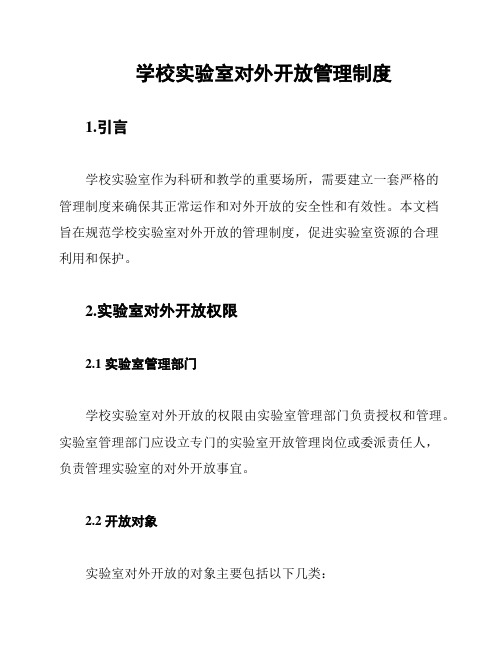 学校实验室对外开放管理制度

1.引言

学校实验室作为科研和教学的重要场所，需要建立一套严格的管理制度来确保其正常运作和对外开放的安全性和有效性。本文档旨在规范学校实验室对外开放的管理制度，促进实验室资源的合理利用和保护。

2.实验室对外开放权限

2.1 实验室管理部门

学校实验室对外开放的权限由实验室管理部门负责授权和管理。实验室管理部门应设立专门的实验室开放管理岗位或委派责任人，负责管理实验室的对外开放事宜。

2.2 开放对象

实验室对外开放的对象主要包括以下几类：